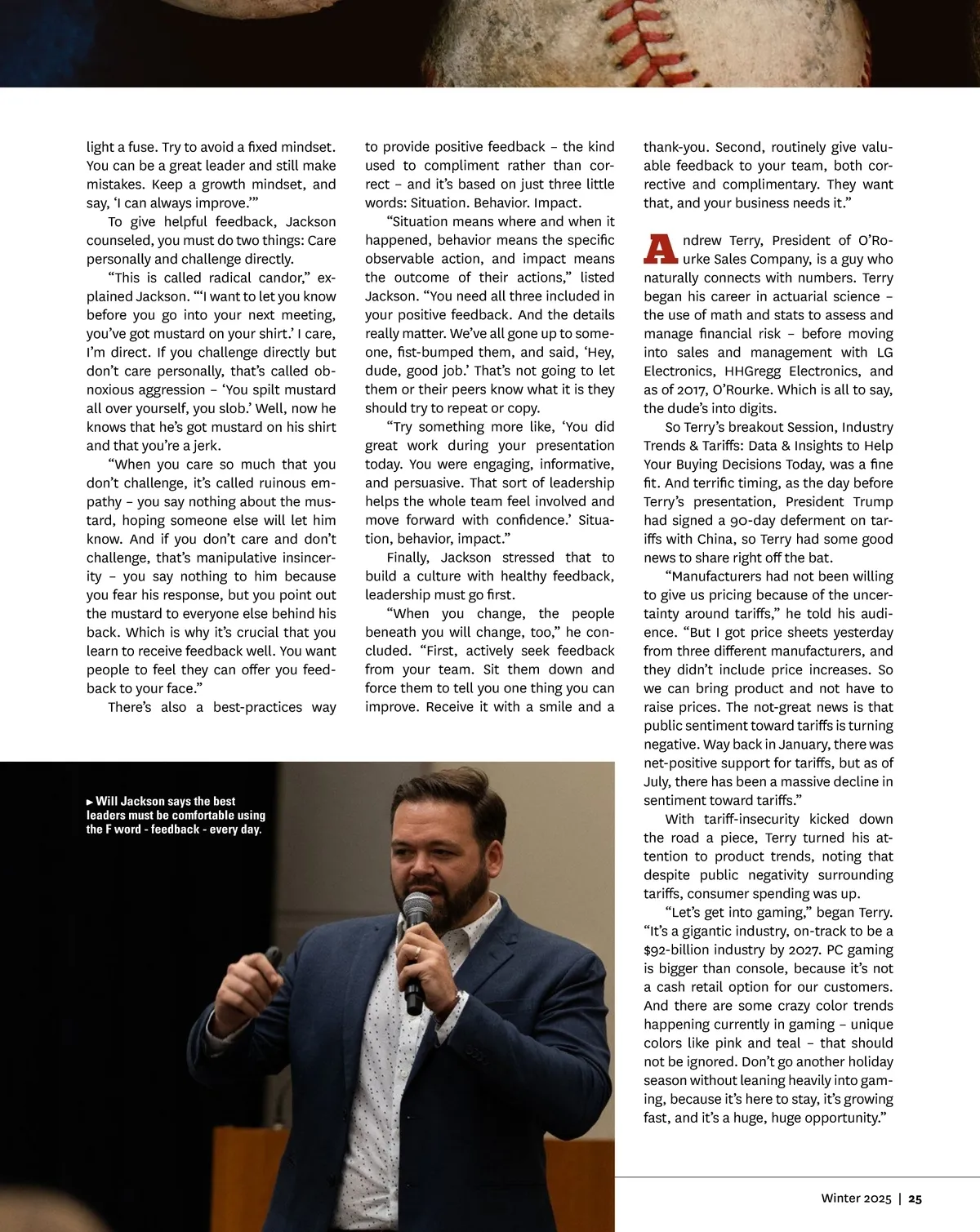 light a fuse. Try to avoid a fixed mindset. You can be a great leader and still make mistakes. Keep a growth mindset, and say, ‘I can always improve.’”

To give helpful feedback, Jackson counseled, you must do two things: Care personally and challenge directly.

“This is called radical candor,” explained Jackson. “‘I want to let you know before you go into your next meeting, you’ve got mustard on your shirt.’ I care, I’m direct. If you challenge directly but don’t care personally, that’s called obnoxious aggression – ‘You spilt mustard all over yourself, you slob.’ Well, now he knows that he’s got mustard on his shirt and that you’re a jerk.

“When you care so much that you don’t challenge, it’s called ruinous empathy – you say nothing about the mustard, hoping someone else will let him know. And if you don’t care and don’t challenge, that’s manipulative insincerity – you say nothing to him because you fear his response, but you point out the mustard to everyone else behind his back. Which is why it’s crucial that you learn to receive feedback well. You want people to feel they can offer you feedback to your face.”

There’s also a best-practices way to provide positive feedback – the kind used to compliment rather than correct – and it’s based on just three little words: Situation. Behavior. Impact.

“Situation means where and when it happened, behavior means the specific observable action, and impact means the outcome of their actions,” listed Jackson. “You need all three included in your positive feedback. And the details really matter. We’ve all gone up to someone, fist-bumped them, and said, ‘Hey, dude, good job.’ That’s not going to let them or their peers know what it is they should try to repeat or copy.

“Try something more like, ‘You did great work during your presentation today. You were engaging, informative, and persuasive. That sort of leadership helps the whole team feel involved and move forward with confidence.’ Situation, behavior, impact.”

Finally, Jackson stressed that to build a culture with healthy feedback, leadership must go first.

“When you change, the people beneath you will change, too,” he concluded. “First, actively seek feedback from your team. Sit them down and force them to tell you one thing you can improve. Receive it with a smile and a thank-you. Second, routinely give valuable feedback to your team, both corrective and complimentary. They want that, and your business needs it.”

Andrew Terry, President of O’Rourke Sales Company, is a guy who naturally connects with numbers. Terry began his career in actuarial science – the use of math and stats to assess and manage financial risk – before moving into sales and management with LG Electronics, HHGregg Electronics, and as of 2017, O’Rourke. Which is all to say, the dude’s into digits.

So Terry’s breakout Session, Industry Trends & Tariffs: Data & Insights to Help Your Buying Decisions Today, was a fine fit. And terrific timing, as the day before Terry’s presentation, President Trump had signed a 90-day deferment on tariffs with China, so Terry had some good news to share right off the bat.

“Manufacturers had not been willing to give us pricing because of the uncertainty around tariffs,” he told his audience. “But I got price sheets yesterday from three different manufacturers, and they didn’t include price increases. So we can bring product and not have to raise prices. The not-great news is that public sentiment toward tariffs is turning negative. Way back in January, there was net-positive support for tariffs, but as of July, there has been a massive decline in sentiment toward tariffs.”

With tariff-insecurity kicked down the road a piece, Terry turned his attention to product trends, noting that despite public negativity surrounding tariffs, consumer spending was up.

“Let’s get into gaming,” began Terry. “It’s a gigantic industry, on-track to be a $92-billion industry by 2027. PC gaming is bigger than console, because it’s not a cash retail option for our customers. And there are some crazy color trends happening currently in gaming – unique colors like pink and teal – that should not be ignored. Don’t go another holiday season without leaning heavily into gaming, because it’s here to stay, it’s growing fast, and it’s a huge, huge opportunity.”

► Will Jackson says the best leaders must be comfortable using the F word - feedback - every day.

Winter 2025 | 25